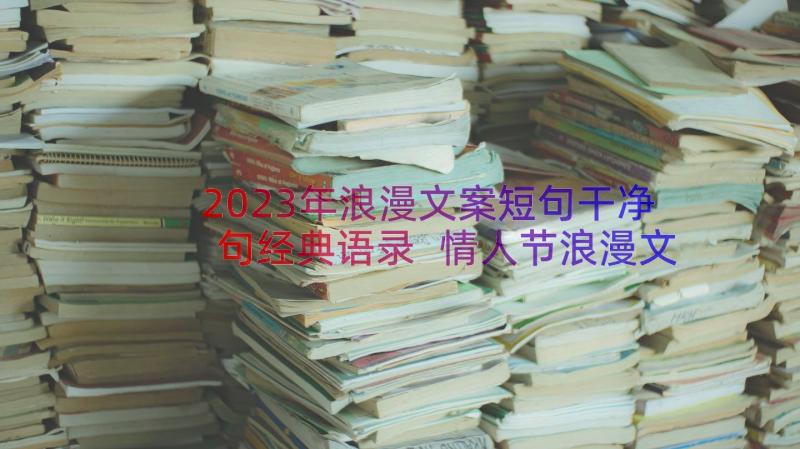 2023年浪漫文案短句干净句经典语录 情人节浪漫文